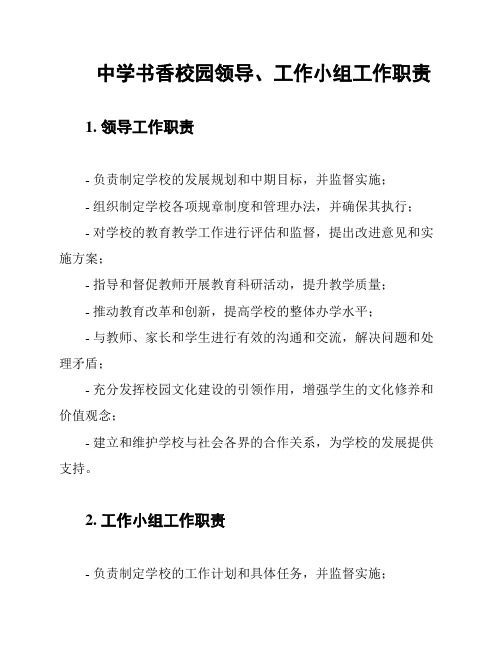 中学书香校园领导、工作小组工作职责

1. 领导工作职责

- 负责制定学校的发展规划和中期目标，并监督实施；

- 组织制定学校各项规章制度和管理办法，并确保其执行；

- 对学校的教育教学工作进行评估和监督，提出改进意见和实施方案；

- 指导和督促教师开展教育科研活动，提升教学质量；

- 推动教育改革和创新，提高学校的整体办学水平；

- 与教师、家长和学生进行有效的沟通和交流，解决问题和处理矛盾；

- 充分发挥校园文化建设的引领作用，增强学生的文化修养和价值观念；

- 建立和维护学校与社会各界的合作关系，为学校的发展提供支持。

2. 工作小组工作职责

- 负责制定学校的工作计划和具体任务，并监督实施；